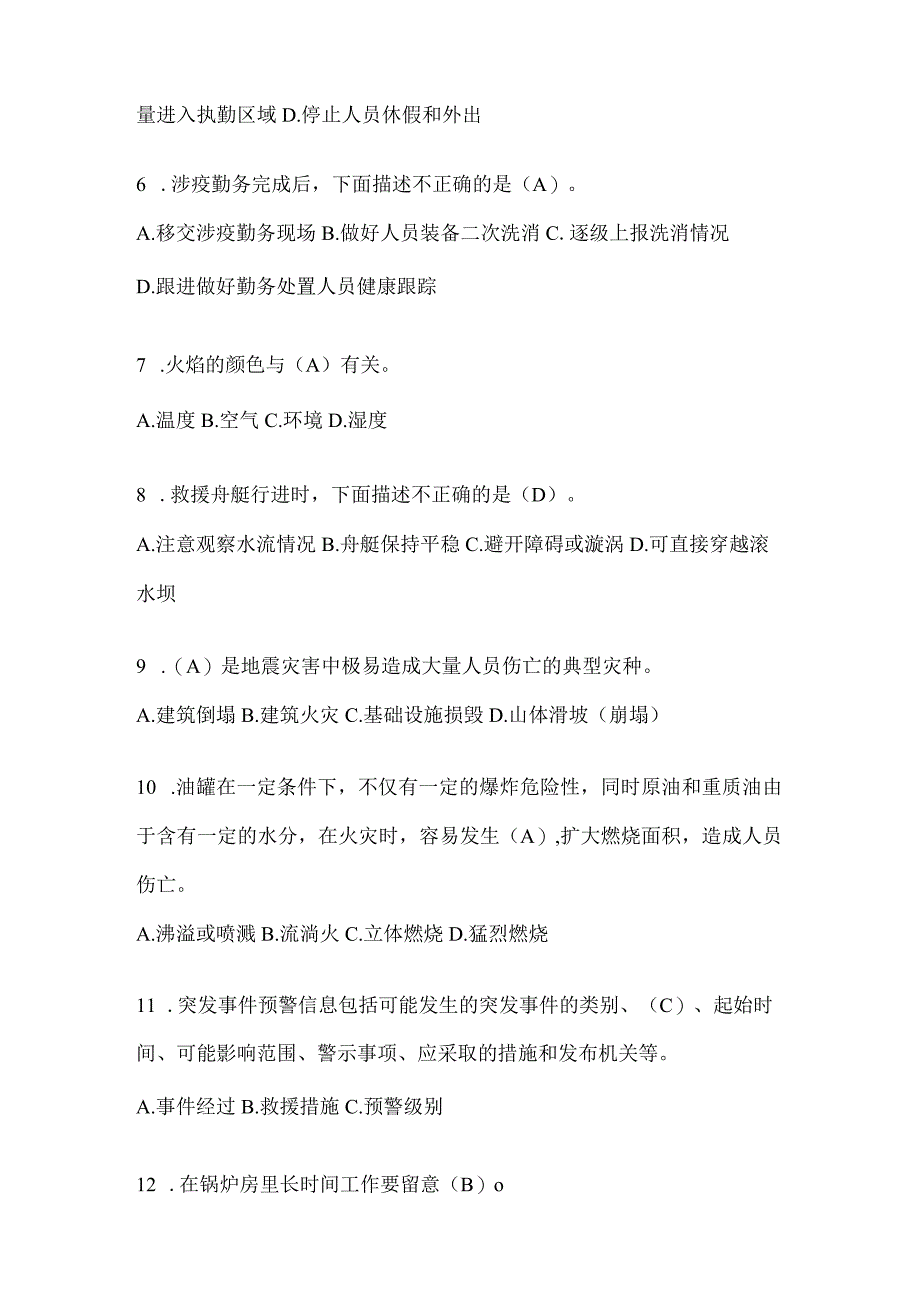 量进入执勤区域 D.停止人员休假和外出

6 .涉疫勤务完成后，下面描述不正确的是（A）。

A.移交涉疫勤务现场 B.做好人员装备二次洗消 C.逐级上报洗消情况 D.跟进做好勤务处置人员健康跟踪

7 .火焰的颜色与（A）有关。

A.温度 B.空气 C.环境 D.湿度

8 .救援舟艇行进时，下面描述不正确的是（D）。

A.注意观察水流情况 B.舟艇保持平稳 C.避开障碍或漩涡 D.可直接穿越滚水坝

9 .（A）是地震灾害中极易造成大量人员伤亡的典型灾种。

A.建筑倒塌 B.建筑火灾 C.基础设施损毁 D.山体滑坡（崩塌）

10 .油罐在一定条件下，不仅有一定的爆炸危险性，同时原油和重质油由于含有一定的水分，在火灾时，容易发生（A）,扩大燃烧面积，造成人员伤亡。

A.沸溢或喷溅 B.流淌火 C.立体燃烧 D.猛烈燃烧

11 .突发事件预警信息包括可能发生的突发事件的类别、（C）、起始时间、可能影响范围、警示事项、应采取的措施和发布机关等。

A.事件经过 B.救援措施 C.预警级别

12 .在锅炉房里长时间工作要留意（B）o